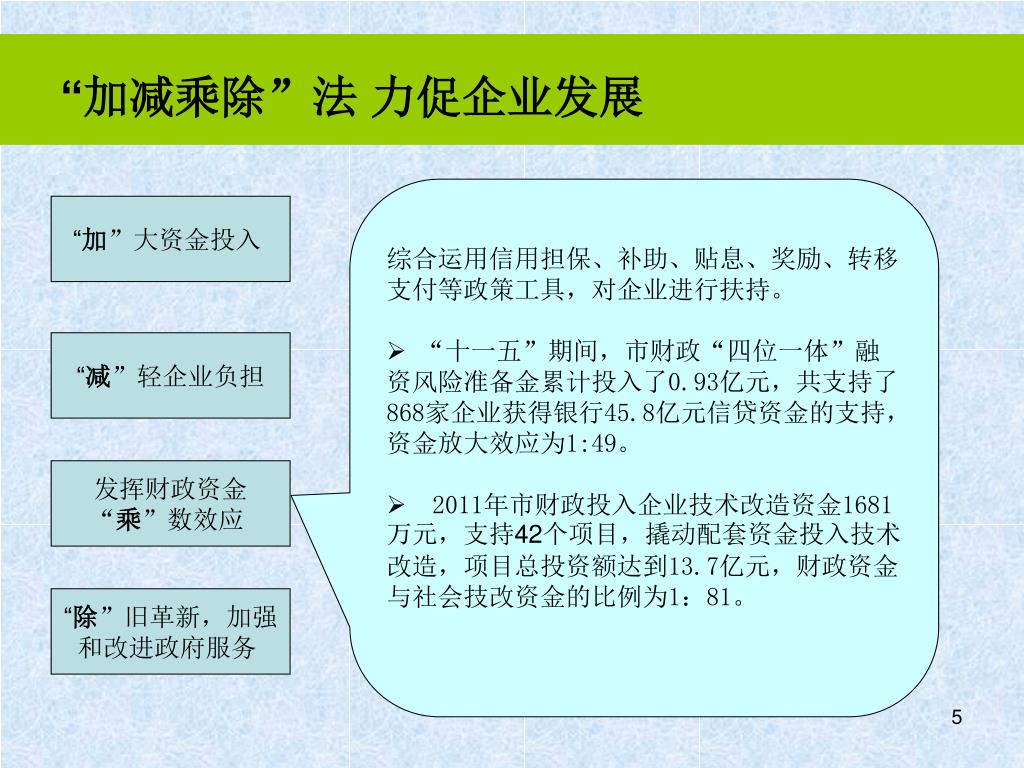 “加减乘除”法 力促企业发展

“加”大资金投入

“减”轻企业负担

发挥财政资金“乘”数效应

“除”旧革新，加强和改进政府服务

综合运用信用担保、补助、贴息、奖励、转移支付等政策工具，对企业进行扶持。

➢ “十一五”期间，市财政“四位一体”融资风险准备金累计投入了0.93亿元，共支持了868家企业获得银行45.8亿元信贷资金的支持，资金放大效应为1:49。

➢ 2011年市财政投入企业技术改造资金1681万元，支持42个项目，撬动配套资金投入技术改造，项目总投资额达到13.7亿元，财政资金与社会技改资金的比例为1：81。

5